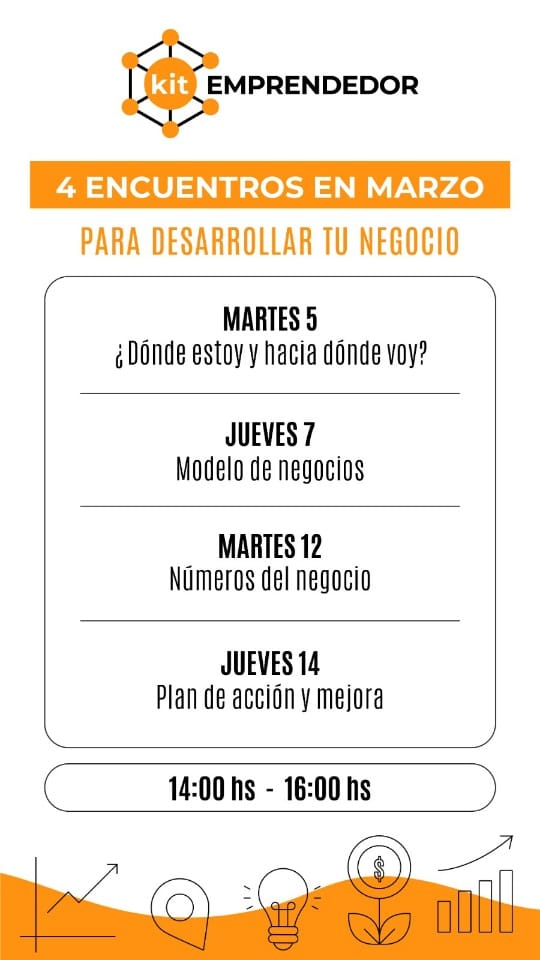 kit EMPRENDEDOR

4 ENCUENTROS EN MARZO

PARA DESARROLLAR TU NEGOCIO

MARTES 5
¿Dónde estoy y hacia dónde voy?

JUEVES 7
Modelo de negocios

MARTES 12
Números del negocio

JUEVES 14
Plan de acción y mejora

14:00 hs - 16:00 hs

$